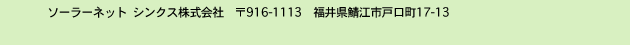 ソーラーネット シンクス株式会社 〒916-1113 福井県鯖江市戸口町17-13